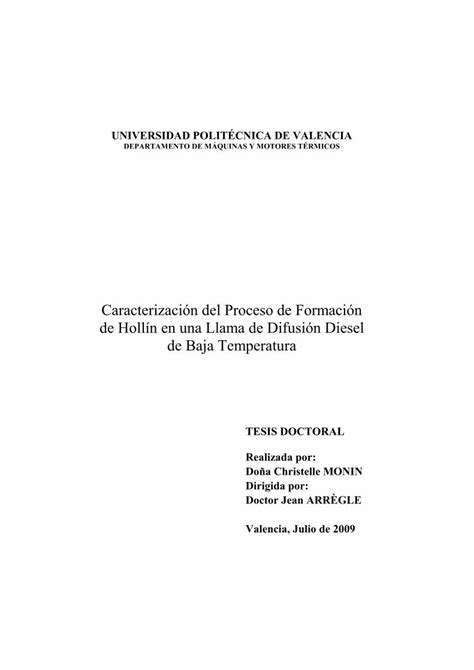 UNIVERSIDAD POLITÉCNICA DE VALENCIA
DEPARTAMENTO DE MÁQUINAS Y MOTORES TÉRMICOS

Caracterización del Proceso de Formación de Hollín en una Llama de Difusión Diesel de Baja Temperatura

TESIS DOCTORAL

Realizada por:
Doña Christelle MONIN
Dirigida por:
Doctor Jean ARRÈGLE

Valencia, Julio de 2009